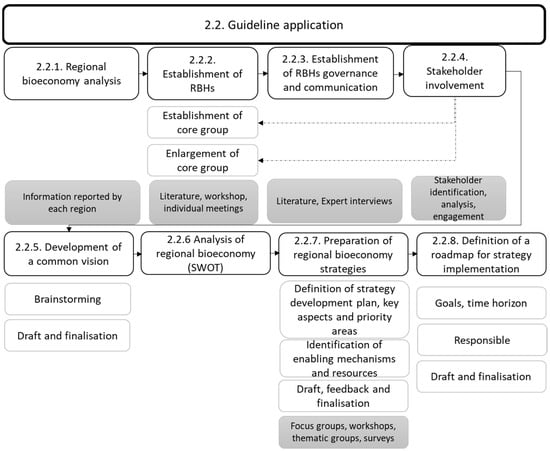 2.2. Guideline application

2.2.1. Regional bioeconomy analysis

2.2.2. Establishment of RBHs

2.2.3. Establishment of RBHs governance and communication

2.2.4. Stakeholder involvement

Establishment of core group

Enlargement of core group

Information reported by each region

Literature, workshop, individual meetings

Literature, Expert interviews

Stakeholder identification, analysis, engagement

2.2.5. Development of a common vision

2.2.6 Analysis of regional bioeconomy (SWOT)

2.2.7. Preparation of regional bioeconomy strategies

2.2.8. Definition of a roadmap for strategy implementation

Brainstorming

Draft and finalisation

Definition of strategy development plan, key aspects and priority areas

Identification of enabling mechanisms and resources

Draft, feedback and finalisation

Focus groups, workshops, thematic groups, surveys

Goals, time horizon

Responsible

Draft and finalisation